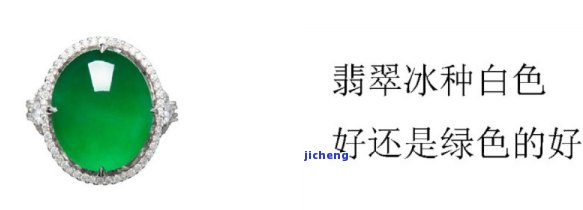 翡翠冰种白色
好还是绿色的好
jicheng